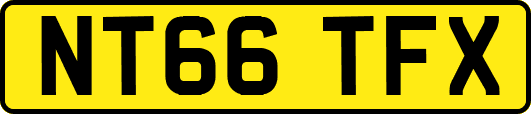 NT66 TFX